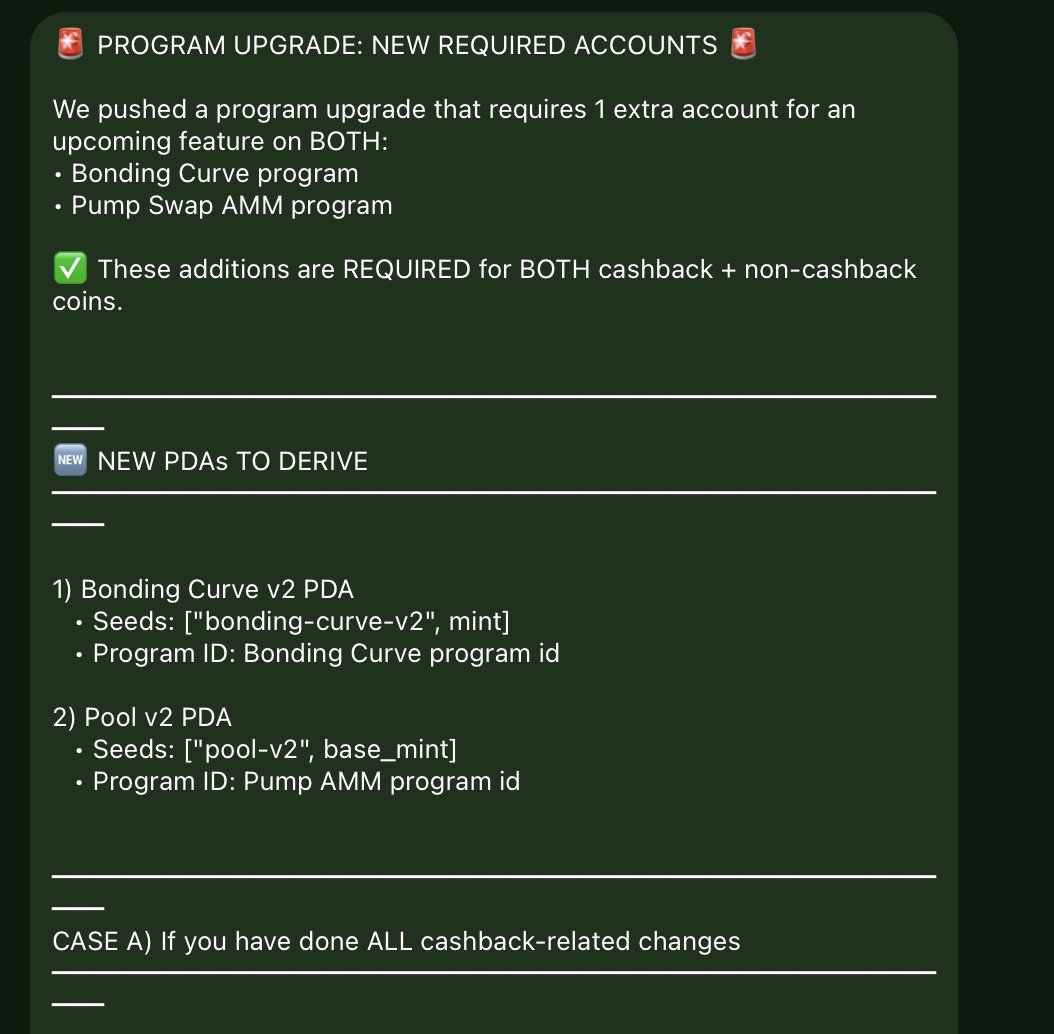 🚨 PROGRAM UPGRADE: NEW REQUIRED ACCOUNTS 🚨

We pushed a program upgrade that requires 1 extra account for an upcoming feature on BOTH:
• Bonding Curve program
• Pump Swap AMM program

✅ These additions are REQUIRED for BOTH cashback + non-cashback coins.

🆕 NEW PDAs TO DERIVE

1) Bonding Curve v2 PDA
• Seeds: ["bonding-curve-v2", mint]
• Program ID: Bonding Curve program id

2) Pool v2 PDA
• Seeds: ["pool-v2", base_mint]
• Program ID: Pump AMM program id

CASE A) If you have done ALL cashback-related changes